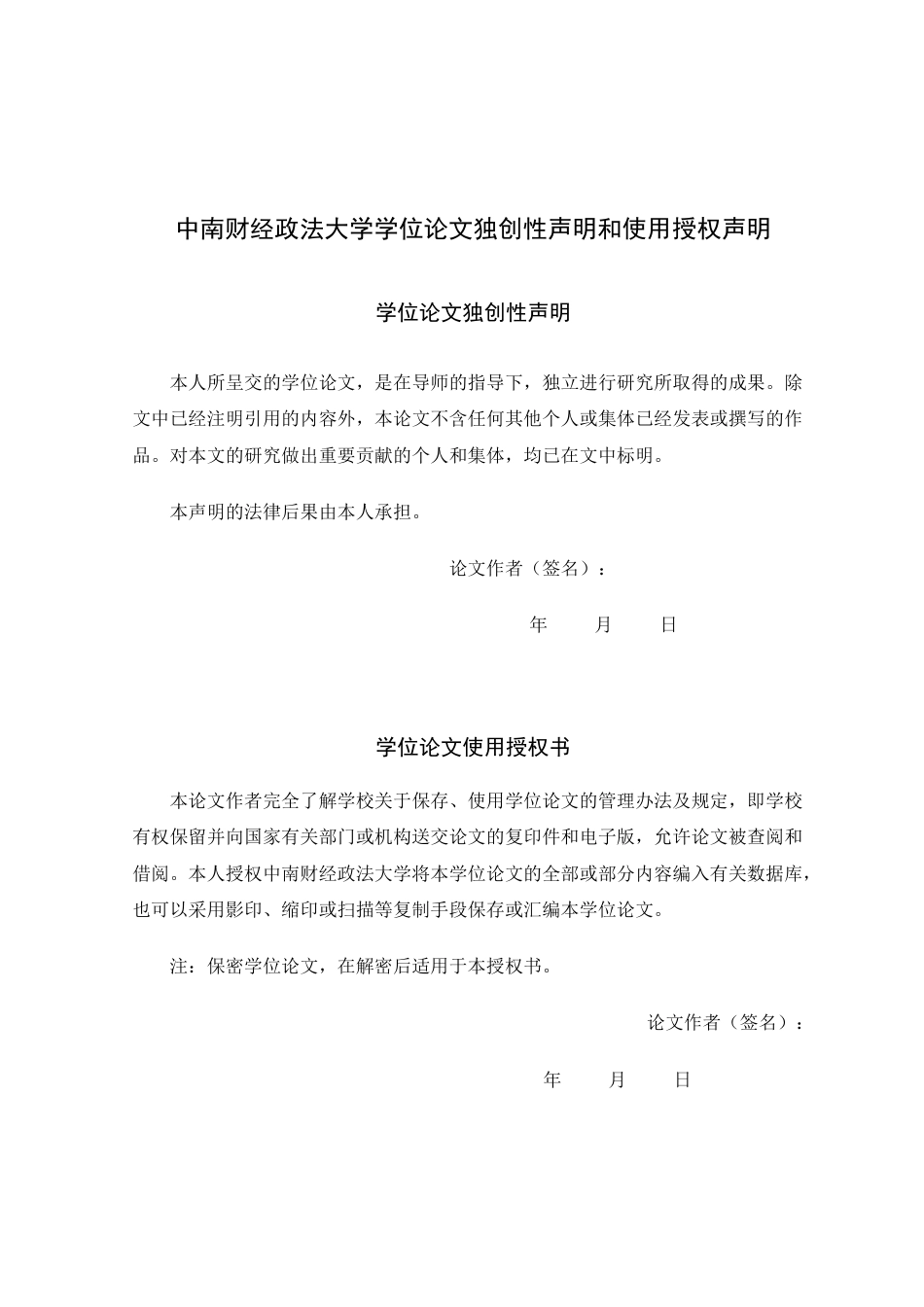 中南财经政法大学学位论文独创性声明和使用授权声明

学位论文独创性声明

本人所呈交的学位论文，是在导师的指导下，独立进行研究所取得的成果。除文中已经注明引用的内容外，本论文不含任何其他个人或集体已经发表或撰写的作品。对本文的研究做出重要贡献的个人和集体，均已在文中标明。

本声明的法律后果由本人承担。

论文作者（签名）：

年　　月　　日

学位论文使用授权书

本论文作者完全了解学校关于保存、使用学位论文的管理办法及规定，即学校有权保留并向国家有关部门或机构送交论文的复印件和电子版，允许论文被查阅和借阅。本人授权中南财经政法大学将本学位论文的全部或部分内容编入有关数据库，也可以采用影印、缩印或扫描等复制手段保存或汇编本学位论文。

注：保密学位论文，在解密后适用于本授权书。

论文作者（签名）：

年　　月　　日